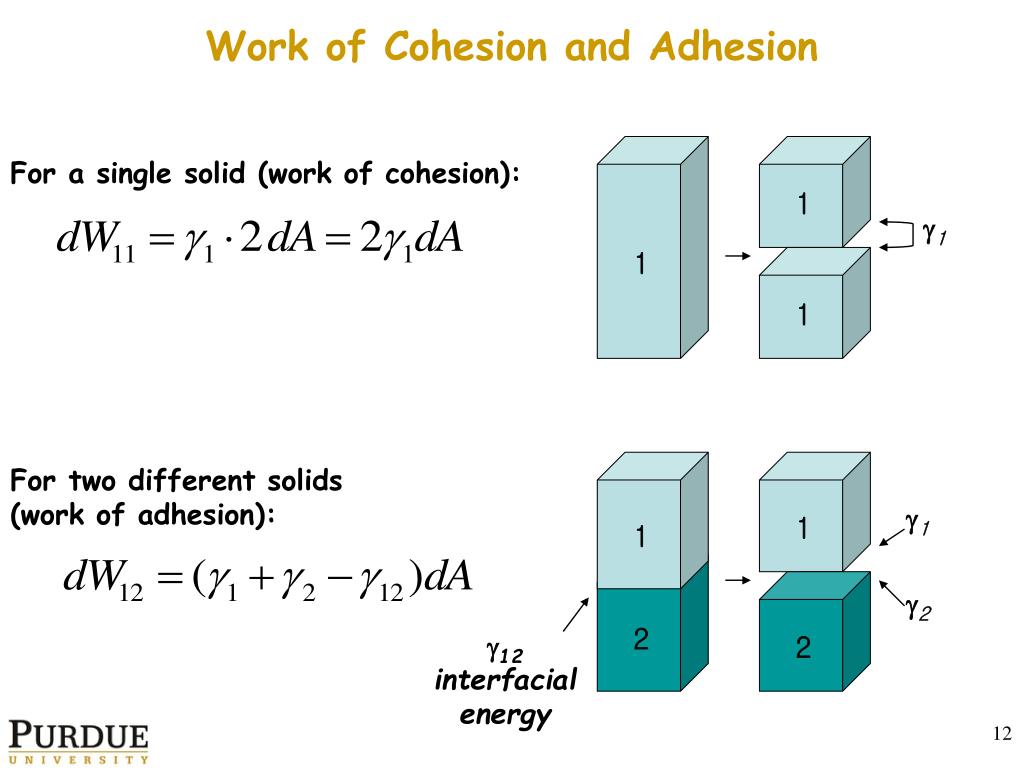 Work of Cohesion and Adhesion

For a single solid (work of cohesion):

$dW_{11} = \gamma_1 \cdot 2\,dA = 2\gamma_1 dA$

1

1

1

$\gamma_1$

For two different solids (work of adhesion):

$dW_{12} = (\gamma_1 + \gamma_2 - \gamma_{12})dA$

1

2

1

2

$\gamma_1$

$\gamma_2$

$\gamma_{12}$ interfacial energy

PURDUE
UNIVERSITY

12